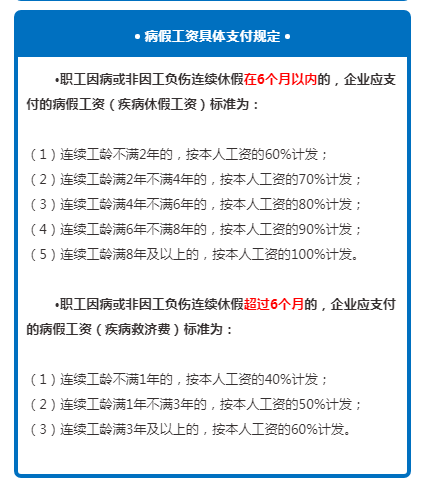 • 病假工资具体支付规定 •

•职工因病或非因工负伤连续休假在6个月以内的，企业应支付的病假工资（疾病休假工资）标准为：

（1）连续工龄不满2年的，按本人工资的60%计发；
（2）连续工龄满2年不满4年的，按本人工资的70%计发；
（3）连续工龄满4年不满6年的，按本人工资的80%计发；
（4）连续工龄满6年不满8年的，按本人工资的90%计发；
（5）连续工龄满8年及以上的，按本人工资的100%计发。

•职工因病或非因工负伤连续休假超过6个月的，企业应支付的病假工资（疾病救济费）标准为：

（1）连续工龄不满1年的，按本人工资的40%计发；
（2）连续工龄满1年不满3年的，按本人工资的50%计发；
（3）连续工龄满3年及以上的，按本人工资的60%计发。